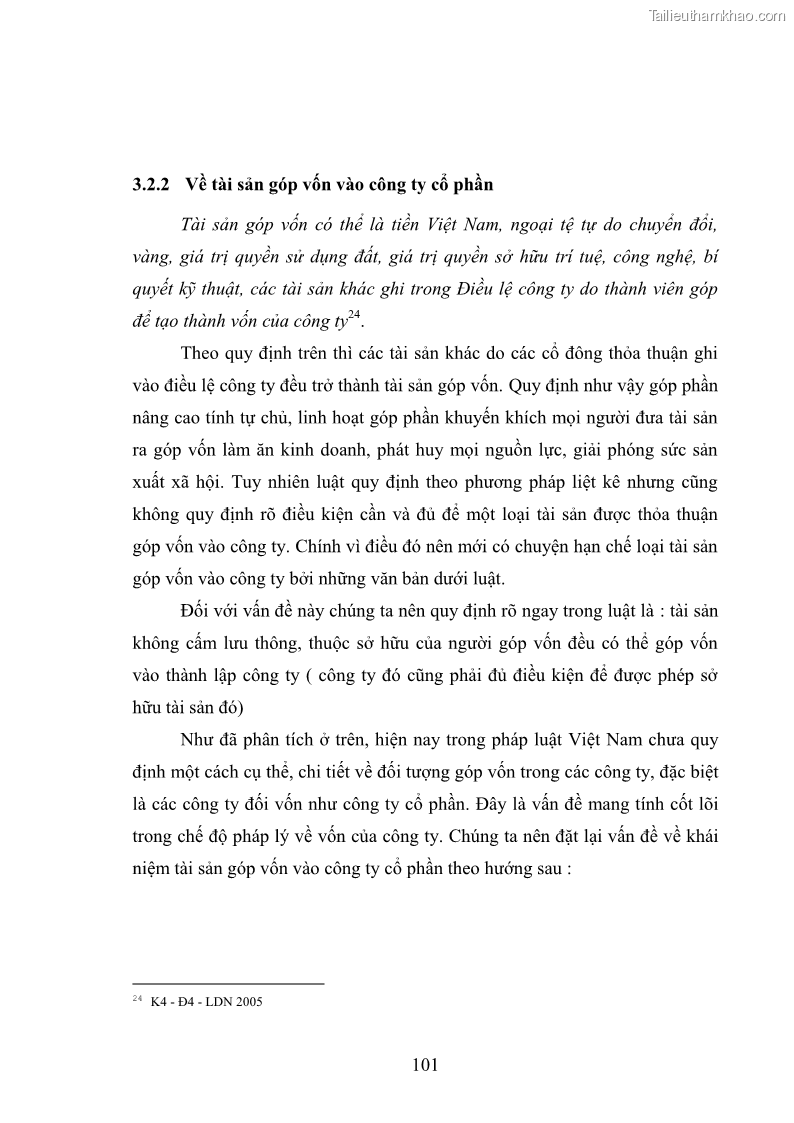 Tailieuthamkhao.com

3.2.2 Về tài sản góp vốn vào công ty cổ phần

Tài sản góp vốn có thể là tiền Việt Nam, ngoại tệ tự do chuyển đổi, vàng, giá trị quyền sử dụng đất, giá trị quyền sở hữu trí tuệ, công nghệ, bí quyết kỹ thuật, các tài sản khác ghi trong Điều lệ công ty do thành viên góp để tạo thành vốn của công ty$^{24}$.

Theo quy định trên thì các tài sản khác do các cổ đông thỏa thuận ghi vào điều lệ công ty đều trở thành tài sản góp vốn. Quy định như vậy góp phần nâng cao tính tự chủ, linh hoạt góp phần khuyến khích mọi người đưa tài sản ra góp vốn làm ăn kinh doanh, phát huy mọi nguồn lực, giải phóng sức sản xuất xã hội. Tuy nhiên luật quy định theo phương pháp liệt kê nhưng cũng không quy định rõ điều kiện cần và đủ để một loại tài sản được thỏa thuận góp vốn vào công ty. Chính vì điều đó nên mới có chuyện hạn chế loại tài sản góp vốn vào công ty bởi những văn bản dưới luật.

Đối với vấn đề này chúng ta nên quy định rõ ngay trong luật là : tài sản không cấm lưu thông, thuộc sở hữu của người góp vốn đều có thể góp vốn vào thành lập công ty ( công ty đó cũng phải đủ điều kiện để được phép sở hữu tài sản đó)

Như đã phân tích ở trên, hiện nay trong pháp luật Việt Nam chưa quy định một cách cụ thể, chi tiết về đối tượng góp vốn trong các công ty, đặc biệt là các công ty đối vốn như công ty cổ phần. Đây là vấn đề mang tính cốt lõi trong chế độ pháp lý về vốn của công ty. Chúng ta nên đặt lại vấn đề về khái niệm tài sản góp vốn vào công ty cổ phần theo hướng sau :

$^{24}$ K4 - Đ4 - LDN 2005

101